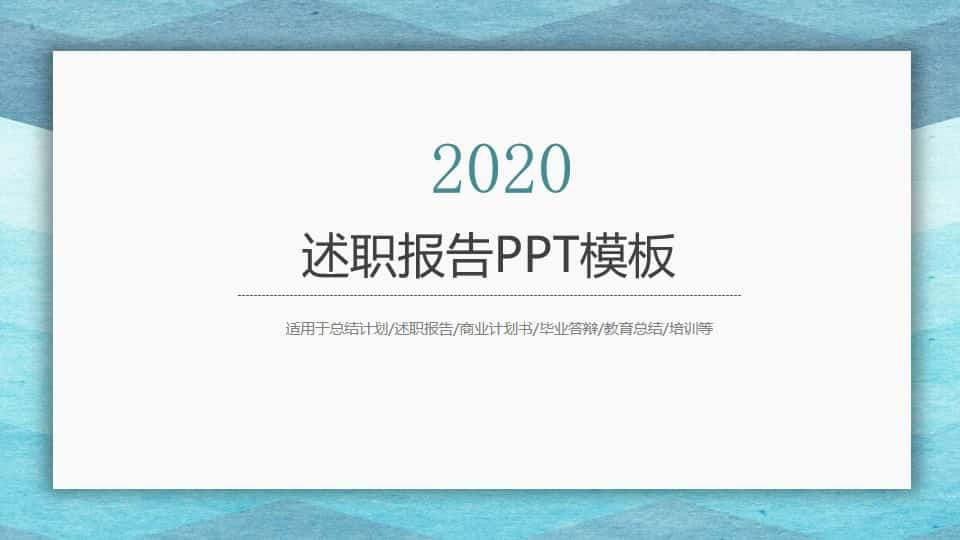 2020

述职报告PPT模板

适用于总结计划/述职报告/商业计划书/毕业答辩/教育总结/培训等